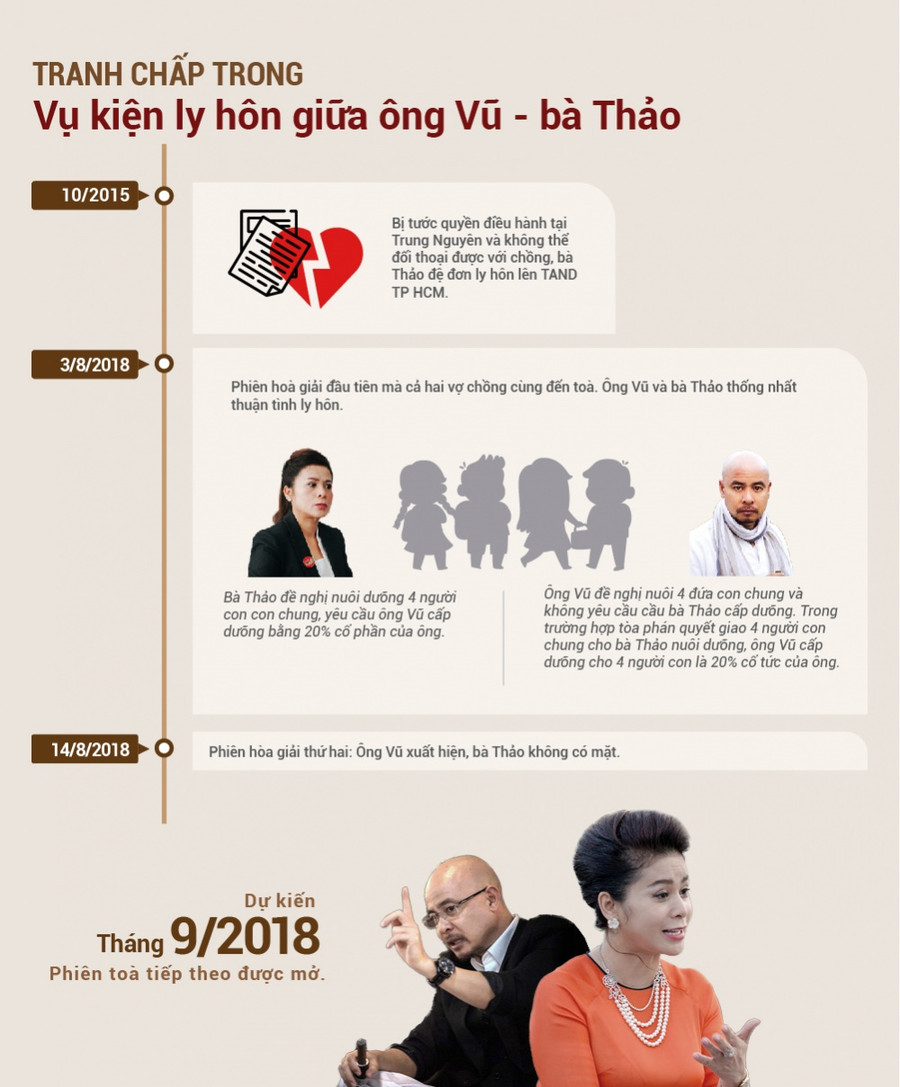 TRANH CHẤP TRONG
Vụ kiện ly hôn giữa ông Vũ - bà Thảo

10/2015

Bị tước quyền điều hành tại Trung Nguyên và không thể đối thoại được với chồng, bà Thảo đệ đơn ly hôn lên TAND TP HCM.

3/8/2018

Phiên hoà giải đầu tiên mà cả hai vợ chồng cùng đến toà. Ông Vũ và bà Thảo thống nhất thuận tình ly hôn.

Bà Thảo đề nghị nuôi dưỡng 4 người con con chung, yêu cầu ông Vũ cấp dưỡng bằng 20% cổ phần của ông.

Ông Vũ đề nghị nuôi 4 đứa con chung và không yêu cầu cầu bà Thảo cấp dưỡng. Trong trường hợp tòa phán quyết giao 4 người con chung cho bà Thảo nuôi dưỡng, ông Vũ cấp dưỡng cho 4 người con là 20% cổ tức của ông.

14/8/2018

Phiên hòa giải thứ hai: Ông Vũ xuất hiện, bà Thảo không có mặt.

Dự kiến
Tháng 9/2018
Phiên toà tiếp theo được mở.